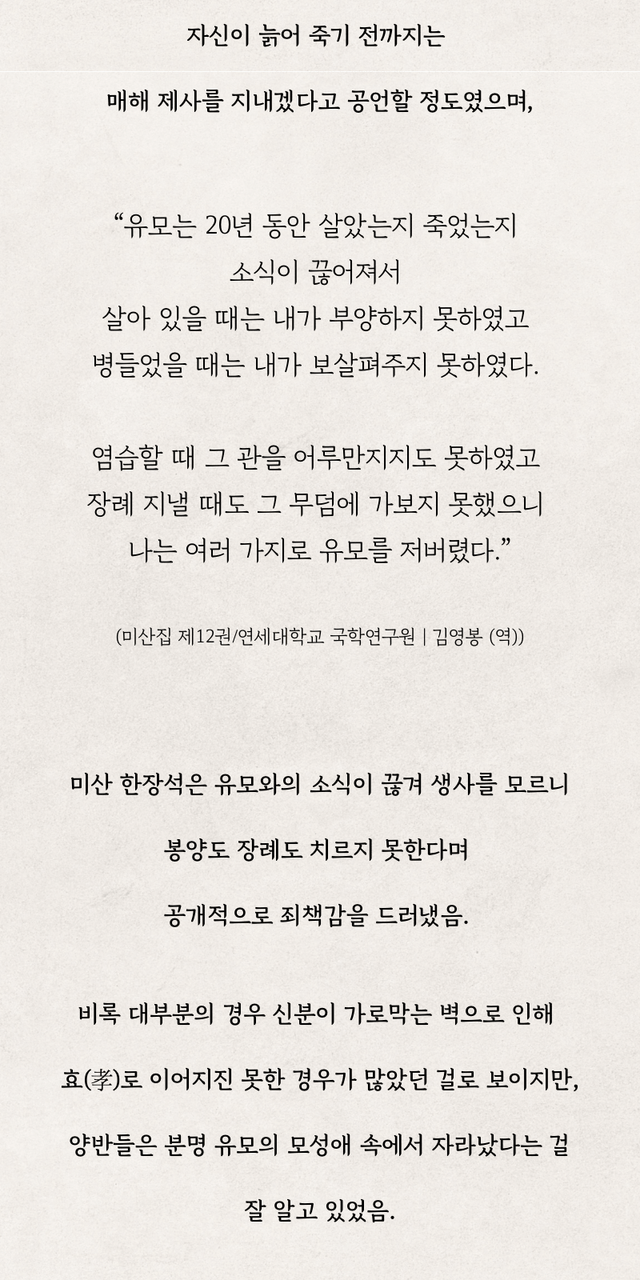 자신이 늙어 죽기 전까지는

매해 제사를 지내겠다고 공언할 정도였으며,

“유모는 20년 동안 살았는지 죽었는지
소식이 끊어져서
살아 있을 때는 내가 부양하지 못하였고
병들었을 때는 내가 보살펴주지 못하였다.

염습할 때 그 관을 어루만지지도 못하였고
장례 지낼 때도 그 무덤에 가보지 못했으니
나는 여러 가지로 유모를 저버렸다.”

(미산집 제12권/연세대학교 국학연구원 | 김영봉 (역))

미산 한장석은 유모와의 소식이 끊겨 생사를 모르니

봉양도 장례도 치르지 못한다며

공개적으로 죄책감을 드러냈음.

비록 대부분의 경우 신분이 가로막는 벽으로 인해

효(孝)로 이어지진 못한 경우가 많았던 걸로 보이지만,

양반들은 분명 유모의 모성애 속에서 자라났다는 걸

잘 알고 있었음.